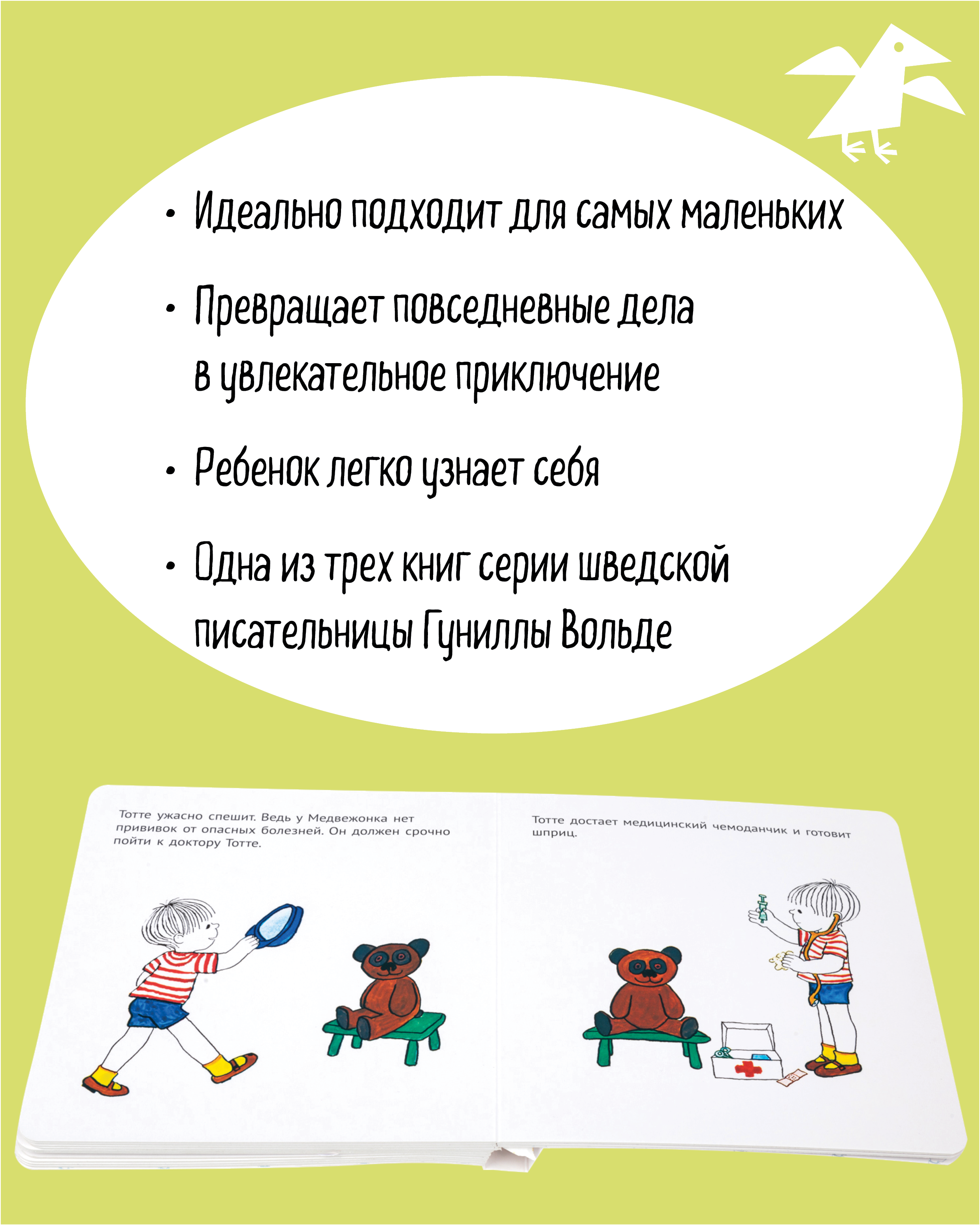 • Идеально подходит для самых маленьких

• Превращает повседневные дела в увлекательное приключение

• Ребенок легко узнает себя

• Одна из трех книг серии шведской писательницы Гуниллы Вольде

Тотте ужасно спешит. Ведь у Медвежонка нет прививок от опасных болезней. Он должен срочно пойти к доктору Тотте.

Тотте достает медицинский чемоданчик и готовит шприц.